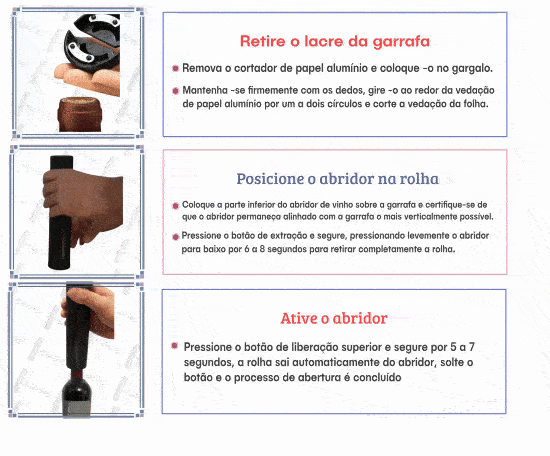 Retire o lacre da garrafa

Remova o cortador de papel alumínio e coloque -o no gargalo.

Mantenha -se firmemente com os dedos, gire -o ao redor da vedação de papel alumínio por um a dois círculos e corte a vedação da folha.

Posicione o abridor na rolha

Coloque a parte inferior do abridor de vinho sobre a garrafa e certifique-se de que o abridor permaneça alinhado com a garrafa o mais verticalmente possível.

Pressione o botão de extração e segure, pressionando levemente o abridor para baixo por 6 a 8 segundos para retirar completamente a rolha.

Ative o abridor

Pressione o botão de liberação superior e segure por 5 a 7 segundos, a rolha sai automaticamente do abridor, solte o botão e o processo de abertura é concluído